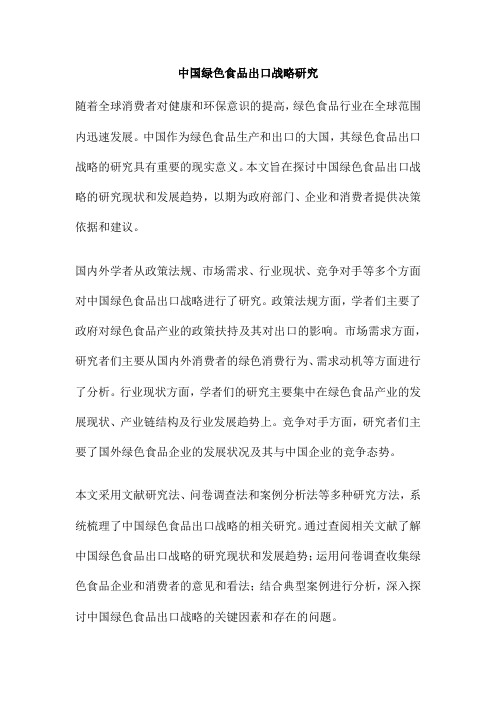 中国绿色食品出口战略研究

随着全球消费者对健康和环保意识的提高，绿色食品行业在全球范围内迅速发展。中国作为绿色食品生产和出口的大国，其绿色食品出口战略的研究具有重要的现实意义。本文旨在探讨中国绿色食品出口战略的研究现状和发展趋势，以期为政府部门、企业和消费者提供决策依据和建议。

国内外学者从政策法规、市场需求、行业现状、竞争对手等多个方面对中国绿色食品出口战略进行了研究。政策法规方面，学者们主要了政府对绿色食品产业的政策扶持及其对出口的影响。市场需求方面，研究者们主要从国内外消费者的绿色消费行为、需求动机等方面进行了分析。行业现状方面，学者们的研究主要集中在绿色食品产业的发展现状、产业链结构及行业发展趋势上。竞争对手方面，研究者们主要了国外绿色食品企业的发展状况及其与中国企业的竞争态势。

本文采用文献研究法、问卷调查法和案例分析法等多种研究方法，系统梳理了中国绿色食品出口战略的相关研究。通过查阅相关文献了解中国绿色食品出口战略的研究现状和发展趋势；运用问卷调查收集绿色食品企业和消费者的意见和看法；结合典型案例进行分析，深入探讨中国绿色食品出口战略的关键因素和存在的问题。